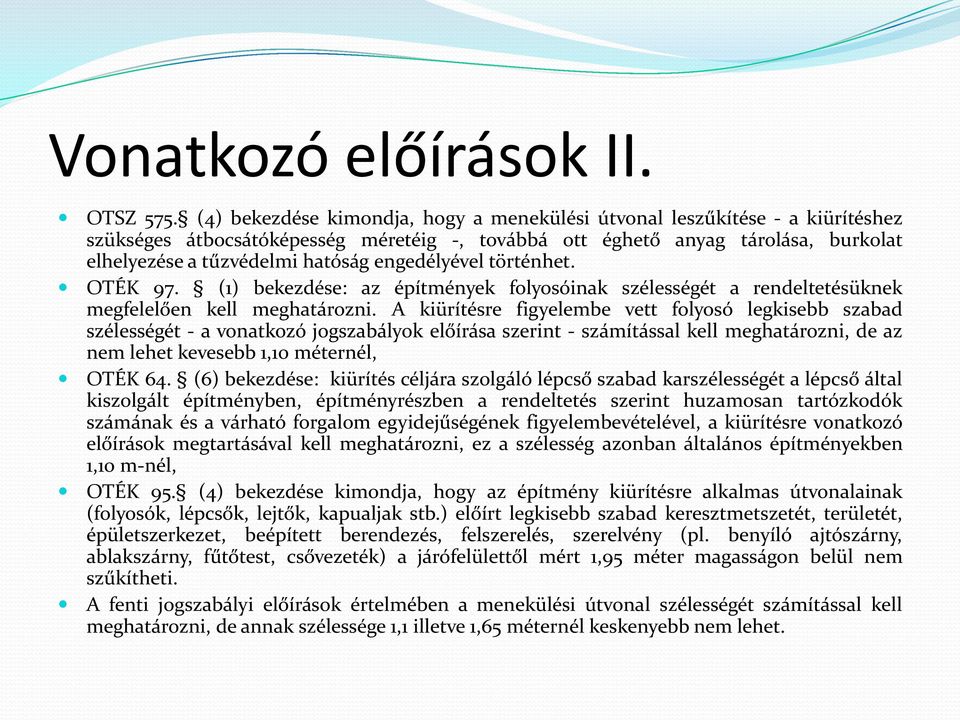 Vonatkozó előírások II.

OTSZ 575.§ (4) bekezdése kimondja, hogy a menekülési útvonal leszűkítése - a kiürítéshez szükséges átbocsátóképesség méretéig -, továbbá ott éghető anyag tárolása, burkolat elhelyezése a tűzvédelmi hatóság engedélyével történhet.

OTÉK 97. § (1) bekezdése: az építmények folyosóinak szélességét a rendeltetésüknek megfelelően kell meghatározni. A kiürítésre figyelembe vett folyosó legkisebb szabad szélességét - a vonatkozó jogszabályok előírása szerint - számítással kell meghatározni, de az nem lehet kevesebb 1,10 méternél,

OTÉK 64. § (6) bekezdése: kiürítés céljára szolgáló lépcső szabad karszélességét a lépcső által kiszolgált építményben, építményrészben a rendeltetés szerint huzamosan tartózkodók számának és a várható forgalom egyidejűségének figyelembevételével, a kiürítésre vonatkozó előírások megtartásával kell meghatározni, ez a szélesség azonban általános építményekben 1,10 m-nél,

OTÉK 95.§ (4) bekezdése kimondja, hogy az építmény kiürítésre alkalmas útvonalainak (folyosók, lépcsők, lejtők, kapualjak stb.) előírt legkisebb szabad keresztmetszetét, területét, épületszerkezet, beépített berendezés, felszerelés, szerelvény (pl. benyíló ajtószárny, ablakszárny, fűtőtest, csővezeték) a járófelülettől mért 1,95 méter magasságon belül nem szűkítheti.

A fenti jogszabályi előírások értelmében a menekülési útvonal szélességét számítással kell meghatározni, de annak szélessége 1,1 illetve 1,65 méternél keskenyebb nem lehet.